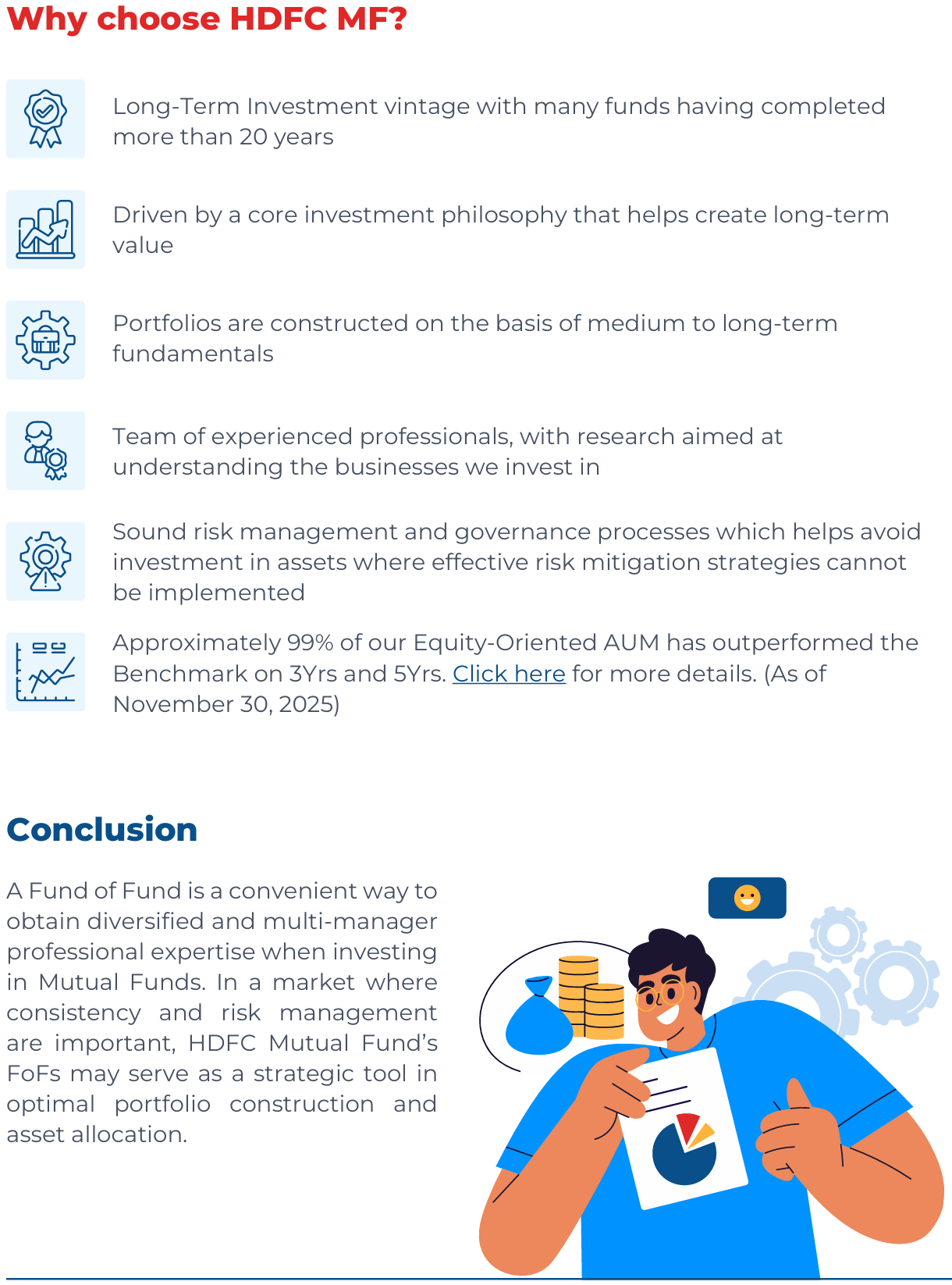 Why choose HDFC MF?

Long-Term Investment vintage with many funds having completed more than 20 years

Driven by a core investment philosophy that helps create long-term value

Portfolios are constructed on the basis of medium to long-term fundamentals

Team of experienced professionals, with research aimed at understanding the businesses we invest in

Sound risk management and governance processes which helps avoid investment in assets where effective risk mitigation strategies cannot be implemented

Approximately 99% of our Equity-Oriented AUM has outperformed the Benchmark on 3Yrs and 5Yrs. Click here for more details. (As of November 30, 2025)

Conclusion

A Fund of Fund is a convenient way to obtain diversified and multi-manager professional expertise when investing in Mutual Funds. In a market where consistency and risk management are important, HDFC Mutual Fund's FoFs may serve as a strategic tool in optimal portfolio construction and asset allocation.